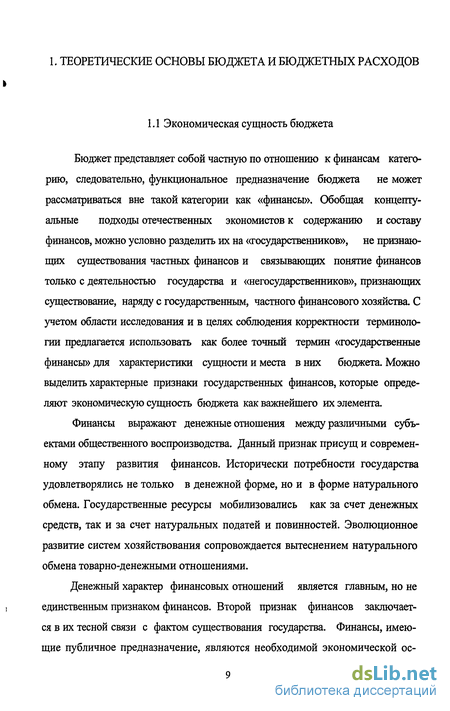 1. ТЕОРЕТИЧЕСКИЕ ОСНОВЫ БЮДЖЕТА И БЮДЖЕТНЫХ РАСХОДОВ

1.1 Экономическая сущность бюджета

Бюджет представляет собой частную по отношению к финансам категорию, следовательно, функциональное предназначение бюджета не может рассматриваться вне такой категории как «финансы». Обобщая концептуальные подходы отечественных экономистов к содержанию и составу финансов, можно условно разделить их на «государственников», не признающих существования частных финансов и связывающих понятие финансов только с деятельностью государства и «негосударственников», признающих существование, наряду с государственным, частного финансового хозяйства. С учетом области исследования и в целях соблюдения корректности терминологии предлагается использовать как более точный термин «государственные финансы» для характеристики сущности и места в них бюджета. Можно выделить характерные признаки государственных финансов, которые определяют экономическую сущность бюджета как важнейшего их элемента.

Финансы выражают денежные отношения между различными субъектами общественного воспроизводства. Данный признак присущ и современному этапу развития финансов. Исторически потребности государства удовлетворялись не только в денежной форме, но и в форме натурального обмена. Государственные ресурсы мобилизовались как за счет денежных средств, так и за счет натуральных податей и повинностей. Эволюционное развитие систем хозяйствования сопровождается вытеснением натурального обмена товарно-денежными отношениями.

Денежный характер финансовых отношений является главным, но не единственным признаком финансов. Второй признак финансов заключается в их тесной связи с фактом существования государства. Финансы, имеющие публичное предназначение, являются необходимой экономической ос-

9

dsLib.net
библиотека диссертаций